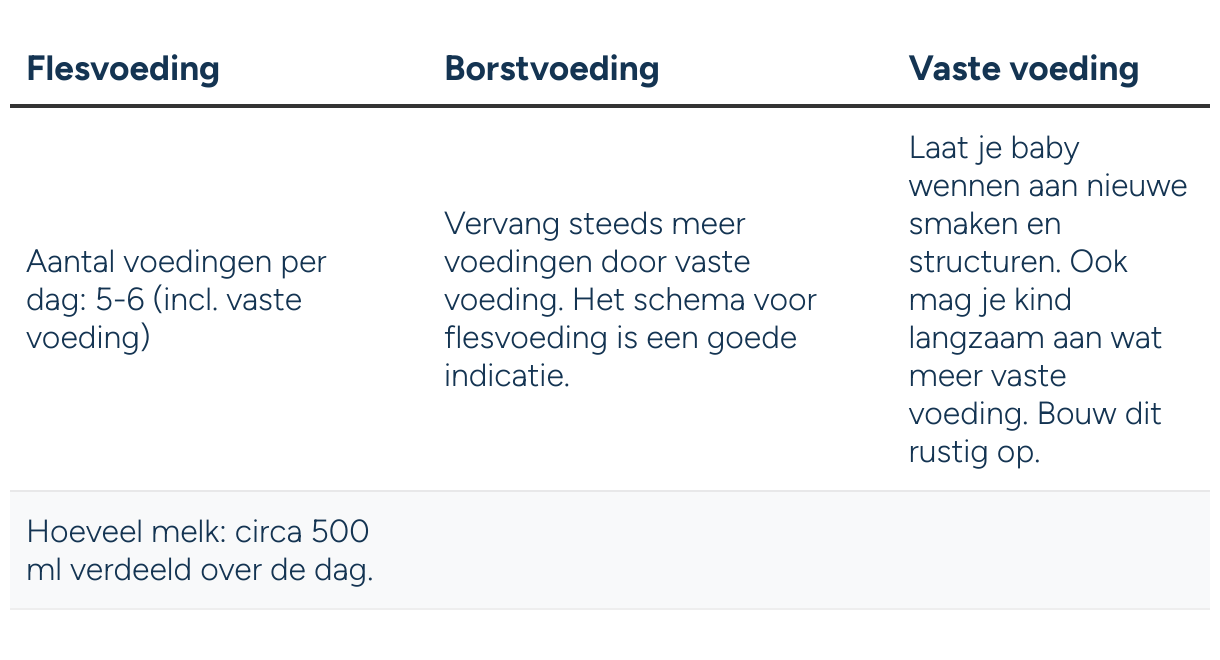 | Flesvoeding | Borstvoeding | Vaste voeding |
|---|---|---|
| Aantal voedingen per dag: 5-6 (incl. vaste voeding) | Vervang steeds meer voedingen door vaste voeding. Het schema voor flesvoeding is een goede indicatie. | Laat je baby wennen aan nieuwe smaken en structuren. Ook mag je kind langzaam aan wat meer vaste voeding. Bouw dit rustig op. |
| Hoeveel melk: circa 500 ml verdeeld over de dag. | | |